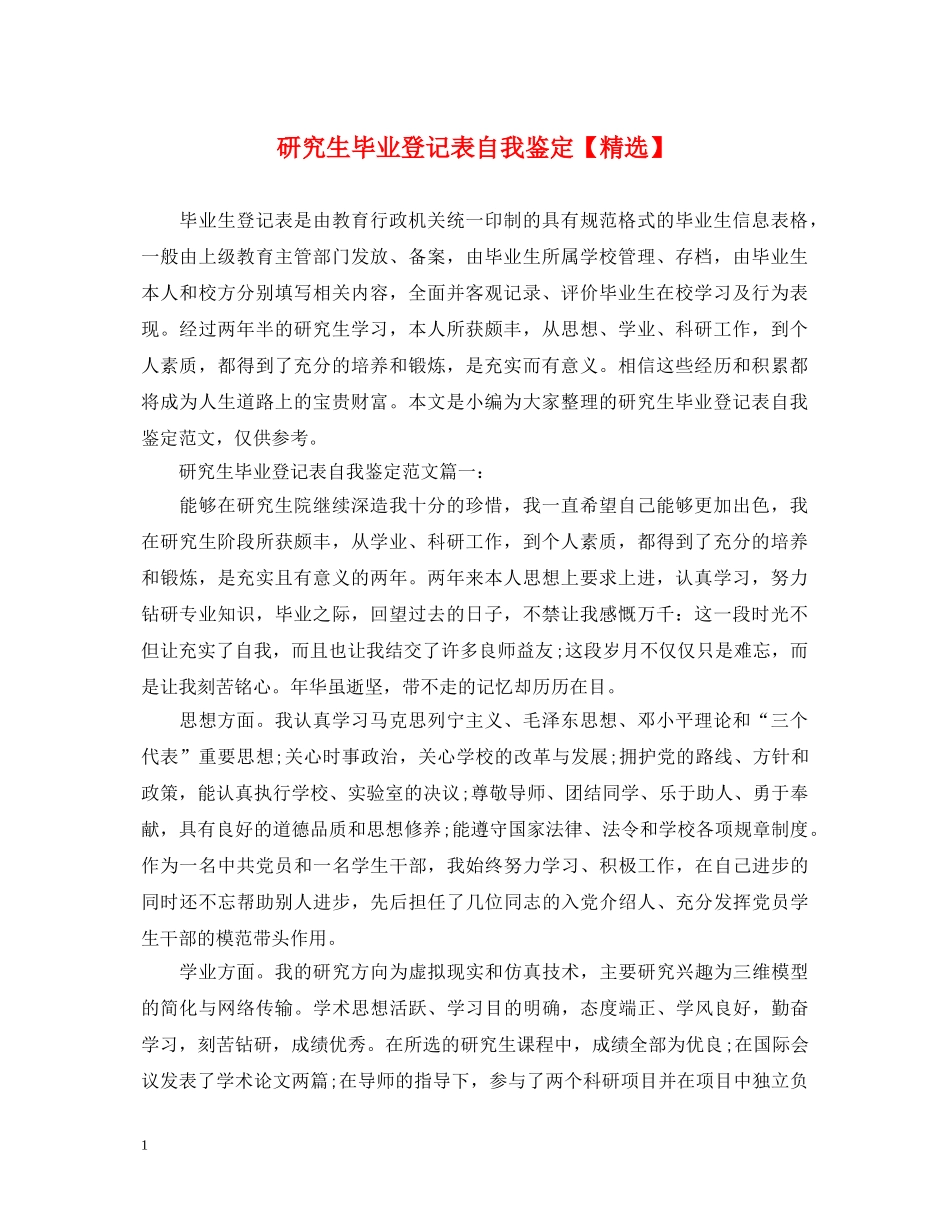 研究生毕业登记表自我鉴定【精选】

毕业生登记表是由教育行政机关统一印制的具有规范格式的毕业生信息表格，一般由上级教育主管部门发放、备案，由毕业生所属学校管理、存档，由毕业生本人和校方分别填写相关内容，全面并客观记录、评价毕业生在校学习及行为表现。经过两年半的研究生学习，本人所获颇丰，从思想、学业、科研工作，到个人素质，都得到了充分的培养和锻炼，是充实而有意义。相信这些经历和积累都将成为人生道路上的宝贵财富。本文是小编为大家整理的研究生毕业登记表自我鉴定范文，仅供参考。

研究生毕业登记表自我鉴定范文篇一：

能够在研究生院继续深造我十分的珍惜，我一直希望自己能够更加出色，我在研究生阶段所获颇丰，从学业、科研工作，到个人素质，都得到了充分的培养和锻炼，是充实且有意义的两年。两年来本人思想上要求上进，认真学习，努力钻研专业知识，毕业之际，回望过去的日子，不禁让我感慨万千：这一段时光不但让充实了自我，而且也让我结交了许多良师益友;这段岁月不仅仅只是难忘，而是让我刻苦铭心。年华虽逝坚，带不走的记忆却历历在目。

思想方面。我认真学习马克思列宁主义、毛泽东思想、邓小平理论和“三个代表”重要思想;关心时事政治，关心学校的改革与发展;拥护党的路线、方针和政策，能认真执行学校、实验室的决议;尊敬导师、团结同学、乐于助人、勇于奉献，具有良好的道德品质和思想修养;能遵守国家法律、法令和学校各项规章制度。作为一名中共党员和一名学生干部，我始终努力学习、积极工作，在自己进步的同时还不忘帮助别人进步，先后担任了几位同志的入党介绍人、充分发挥党员学生干部的模范带头作用。

学业方面。我的研究方向为虚拟现实和仿真技术，主要研究兴趣为三维模型的简化与网络传输。学术思想活跃、学习目的明确，态度端正、学风良好，勤奋学习，刻苦钻研，成绩优秀。在所选的研究生课程中，成绩全部为优良;在国际会议发表了学术论文两篇;在导师的指导下，参与了两个科研项目并在项目中独立负

1